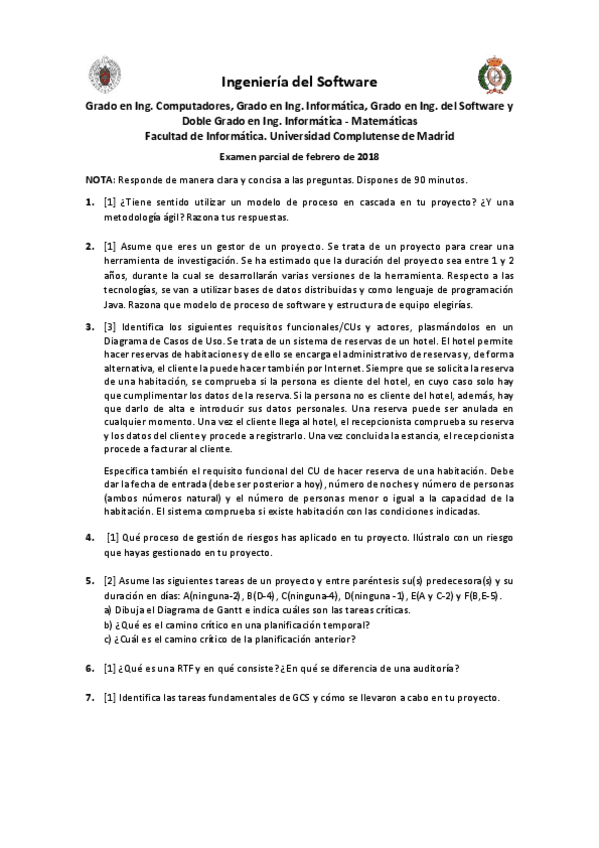 Ingeniería del Software

Grado en Ing. Computadores, Grado en Ing. Informática, Grado en Ing. del Software y Doble Grado en Ing. Informática - Matemáticas
Facultad de Informática. Universidad Complutense de Madrid

Examen parcial de febrero de 2018

NOTA: Responde de manera clara y concisa a las preguntas. Dispones de 90 minutos.

1. [1] ¿Tiene sentido utilizar un modelo de proceso en cascada en tu proyecto? ¿Y una metodología ágil? Razona tus respuestas.

2. [1] Asume que eres un gestor de un proyecto. Se trata de un proyecto para crear una herramienta de investigación. Se ha estimado que la duración del proyecto sea entre 1 y 2 años, durante la cual se desarrollarán varias versiones de la herramienta. Respecto a las tecnologías, se van a utilizar bases de datos distribuidas y como lenguaje de programación Java. Razona que modelo de proceso de software y estructura de equipo elegirías.

3. [3] Identifica los siguientes requisitos funcionales/CUs y actores, plasmándolos en un Diagrama de Casos de Uso. Se trata de un sistema de reservas de un hotel. El hotel permite hacer reservas de habitaciones y de ello se encarga el administrativo de reservas y, de forma alternativa, el cliente la puede hacer también por Internet. Siempre que se solicita la reserva de una habitación, se comprueba si la persona es cliente del hotel, en cuyo caso solo hay que cumplimentar los datos de la reserva. Si la persona no es cliente del hotel, además, hay que darlo de alta e introducir sus datos personales. Una reserva puede ser anulada en cualquier momento. Una vez el cliente llega al hotel, el recepcionista comprueba su reserva y los datos del cliente y procede a registrarlo. Una vez concluida la estancia, el recepcionista procede a facturar al cliente.

Especifica también el requisito funcional del CU de hacer reserva de una habitación. Debe dar la fecha de entrada (debe ser posterior a hoy), número de noches y número de personas (ambos números natural) y el número de personas menor o igual a la capacidad de la habitación. El sistema comprueba si existe habitación con las condiciones indicadas.

4. [1] Qué proceso de gestión de riesgos has aplicado en tu proyecto. Ilústralo con un riesgo que hayas gestionado en tu proyecto.

5. [2] Asume las siguientes tareas de un proyecto y entre paréntesis su(s) predecesora(s) y su duración en días: A(ninguna-2), B(D-4), C(ninguna-4), D(ninguna -1), E(A y C-2) y F(B,E-5).
a) Dibuja el Diagrama de Gantt e indica cuáles son las tareas críticas.
b) ¿Qué es el camino crítico en una planificación temporal?
c) ¿Cuál es el camino crítico de la planificación anterior?

6. [1] ¿Qué es una RTF y en qué consiste? ¿En qué se diferencia de una auditoría?

7. [1] Identifica las tareas fundamentales de GCS y cómo se llevaron a cabo en tu proyecto.